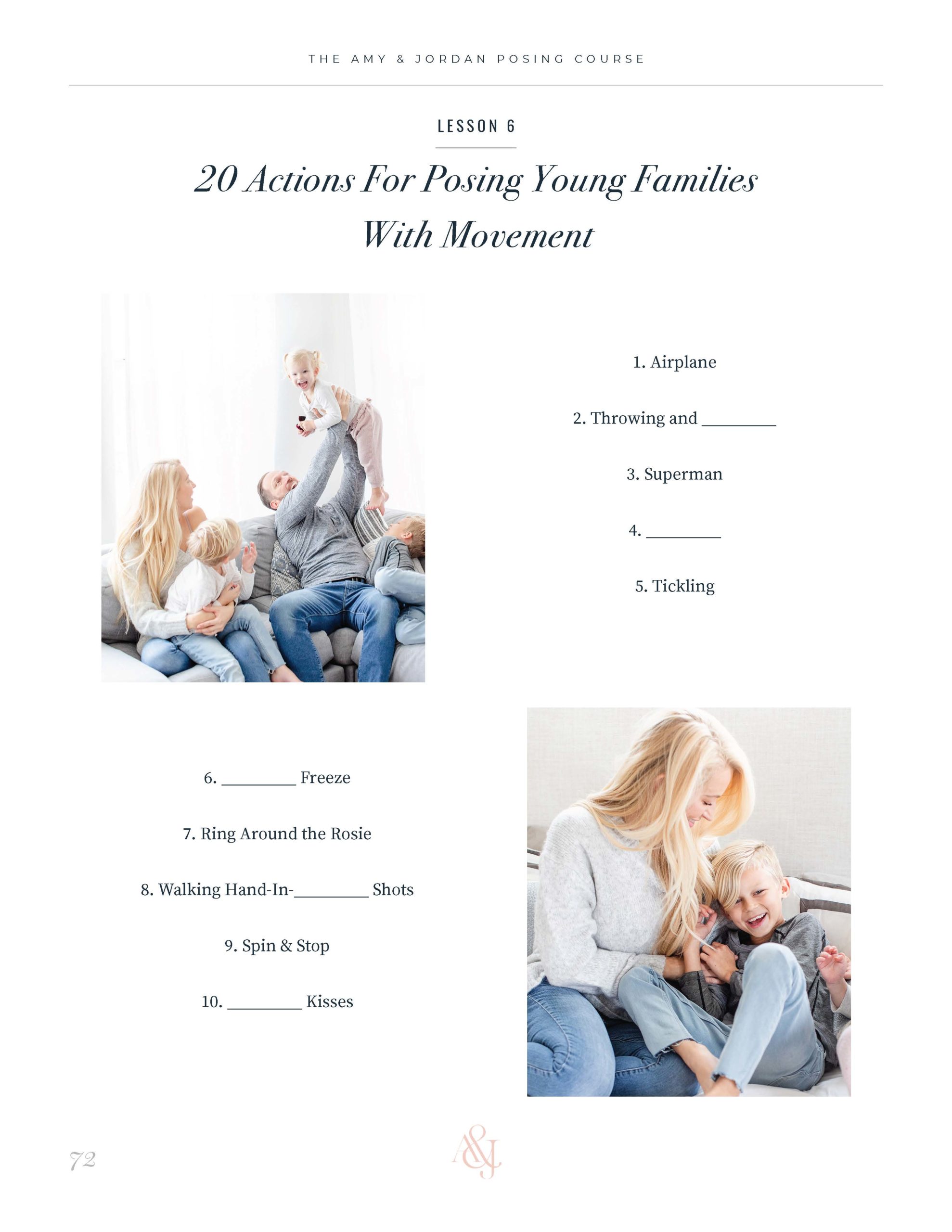 THE AMY & JORDAN POSING COURSE

LESSON 6

20 Actions For Posing Young Families With Movement

1. Airplane

2. Throwing and _________

3. Superman

4. _________

5. Tickling

6. _________ Freeze

7. Ring Around the Rosie

8. Walking Hand-In-_________ Shots

9. Spin & Stop

10. _________ Kisses

72

A&J